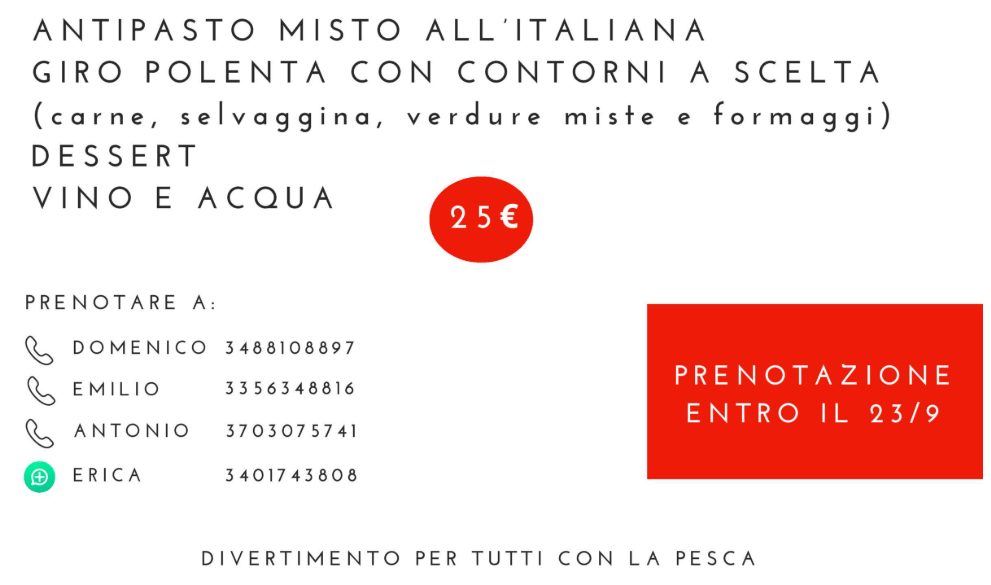 ANTIPASTO MISTO ALL'ITALIANA
GIRO POLENTA CON CONTORNI A SCELTA
(carne, selvaggina, verdure miste e formaggi)
DESSERT
VINO E ACQUA

25€

PRENOTARE A:

DOMENICO 3488108897
EMILIO 3356348816
ANTONIO 3703075741
ERICA 3401743808

PRENOTAZIONE ENTRO IL 23/9

DIVERTIMENTO PER TUTTI CON LA PESCA